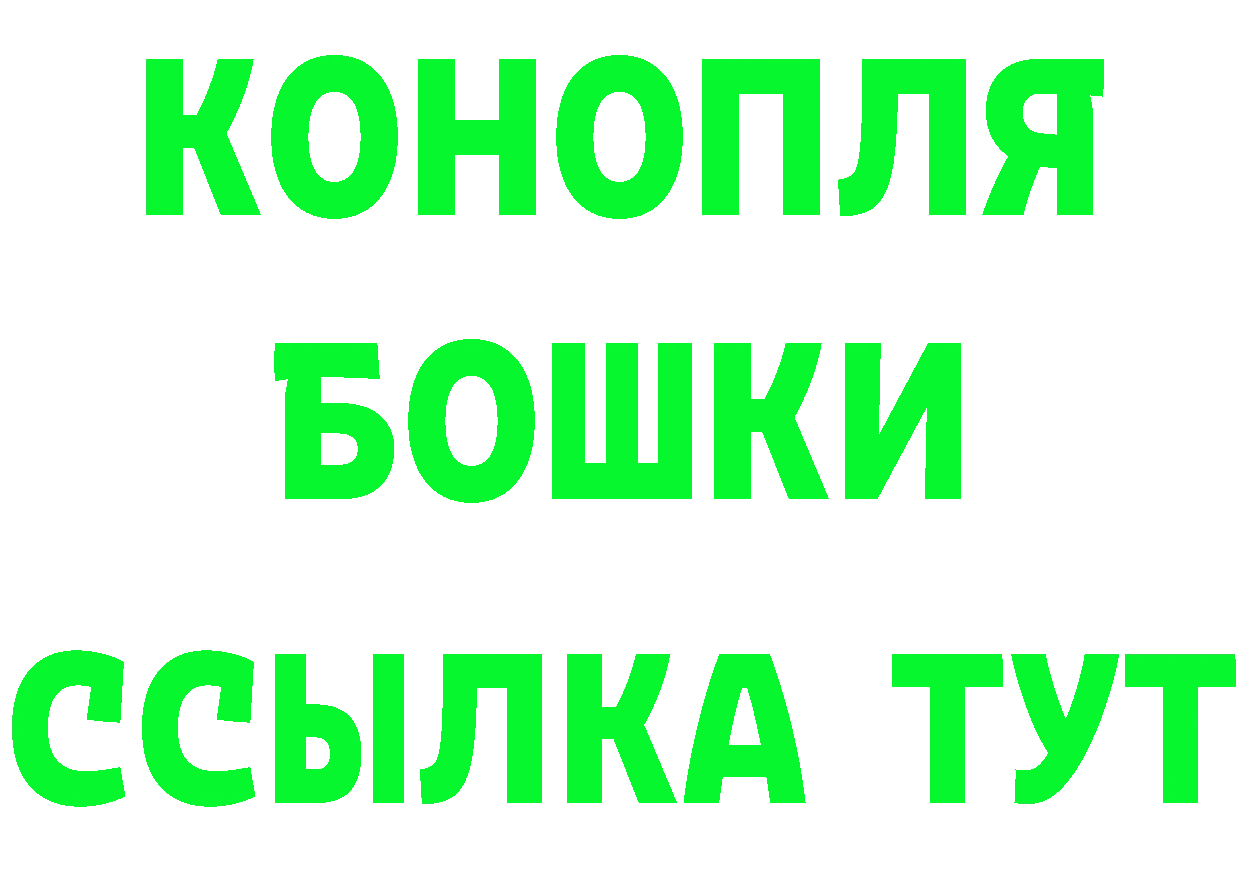 КОНОПЛЯ
БОШКИ
ССЫЛКА ТУТ